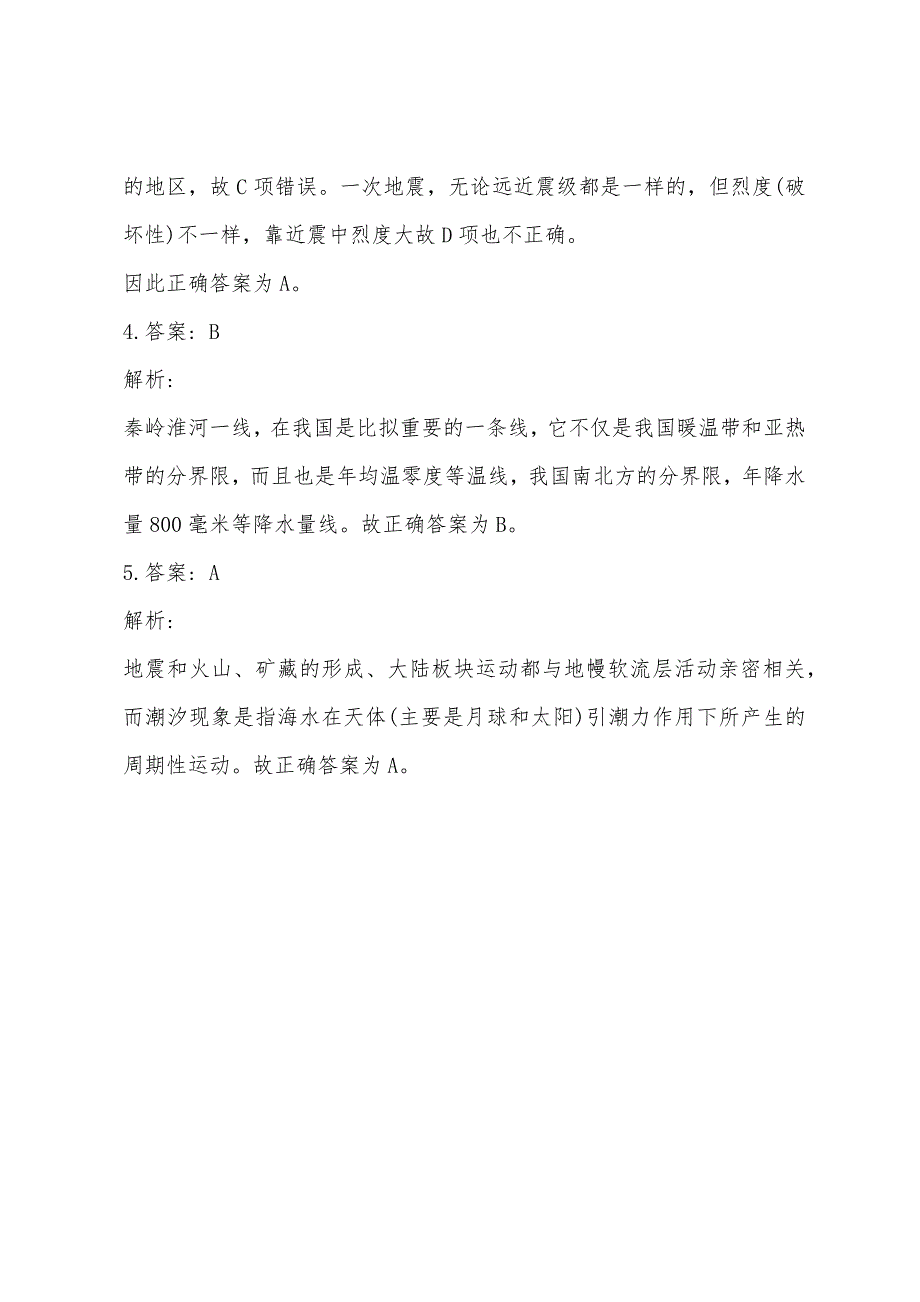 的地区，故C项错误。一次地震，无论远近震级都是一样的，但烈度(破坏性)不一样，靠近震中烈度大故D项也不正确。

因此正确答案为A。

4.答案：B

解析：

秦岭淮河一线，在我国是比拟重要的一条线，它不仅是我国暖温带和亚热带的分界限，而且也是年均温零度等温线，我国南北方的分界限，年降水量800毫米等降水量线。故正确答案为B。

5.答案：A

解析：

地震和火山、矿藏的形成、大陆板块运动都与地幔软流层活动亲密相关，而潮汐现象是指海水在天体(主要是月球和太阳)引潮力作用下所产生的周期性运动。故正确答案为A。